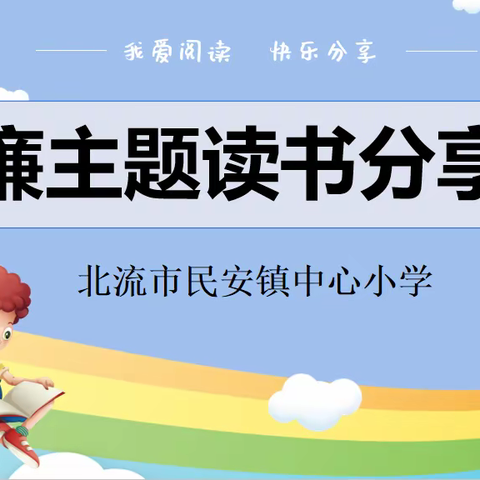 我爱阅读　快乐分享

廉主题读书分享

北流市民安镇中心小学